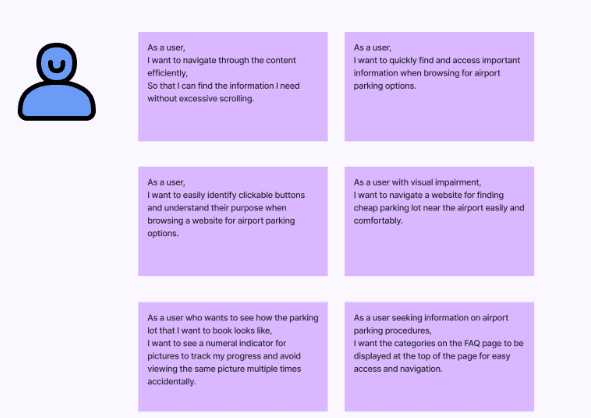 As a user,
I want to navigate through the content efficiently,
So that I can find the information I need without excessive scrolling.

As a user,
I want to quickly find and access important information when browsing for airport parking options.

As a user,
I want to easily identify clickable buttons and understand their purpose when browsing a website for airport parking options.

As a user with visual impairment,
I want to navigate a website for finding cheap parking lot near the airport easily and comfortably.

As a user who wants to see how the parking lot that I want to book looks like,
I want to see a numeral indicator for pictures to track my progress and avoid viewing the same picture multiple times accidentally.

As a user seeking information on airport parking procedures,
I want the categories on the FAQ page to be displayed at the top of the page for easy access and navigation.